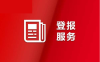 登报
服务